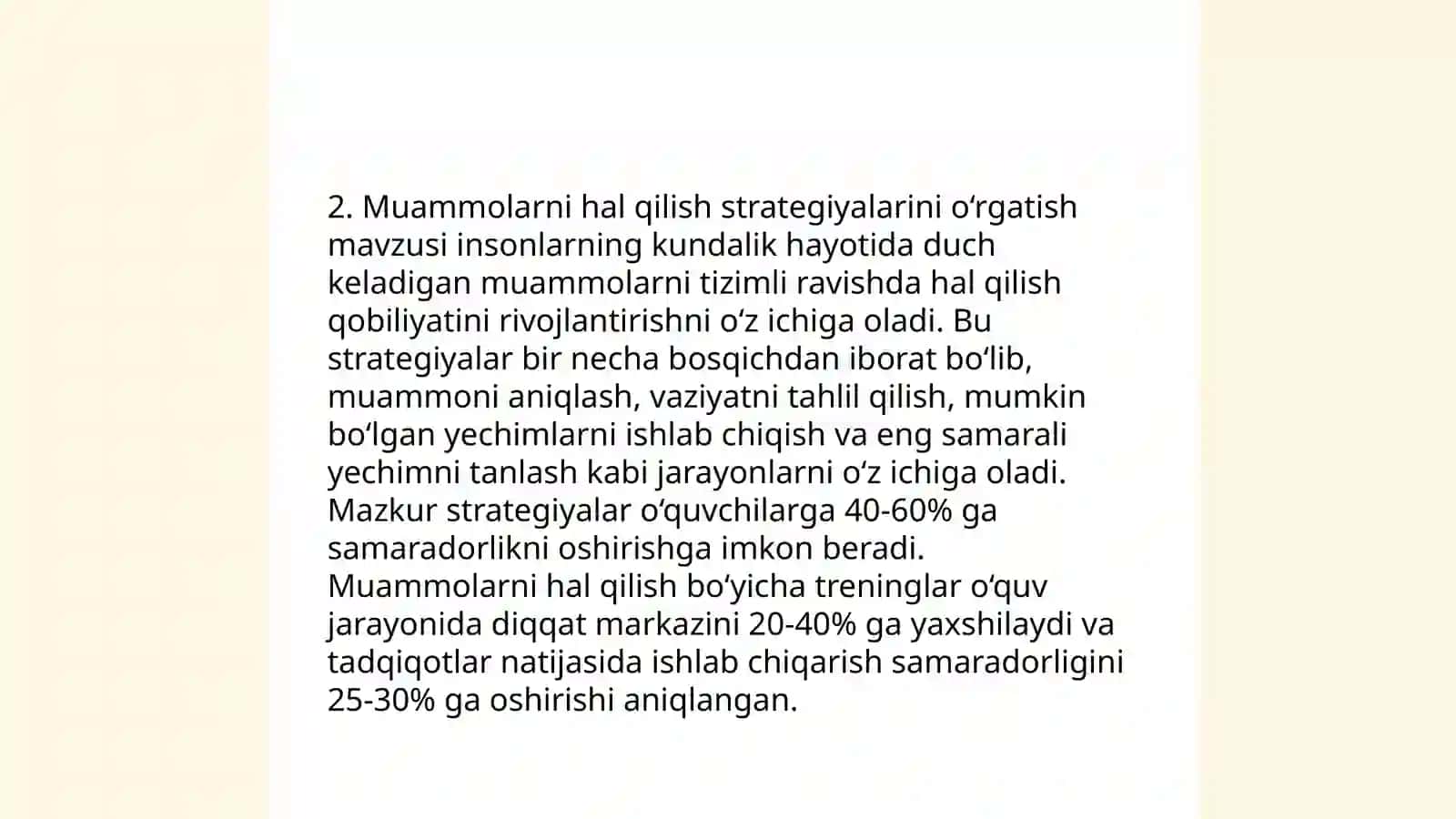 2. Muammolarni hal qilish strategiyalarini oʻrgatish mavzusi insonlarning kundalik hayotida duch keladigan muammolarni tizimli ravishda hal qilish qobiliyatini rivojlantirishni oʻz ichiga oladi. Bu strategiyalar bir necha bosqichdan iborat boʻlib, muammoni aniqlash, vaziyatni tahlil qilish, mumkin boʻlgan yechimlarni ishlab chiqish va eng samarali yechimni tanlash kabi jarayonlarni oʻz ichiga oladi. Mazkur strategiyalar oʻquvchilarga 40-60% ga samaradorlikni oshirishga imkon beradi. Muammolarni hal qilish boʻyicha treninglar oʻquv jarayonida diqqat markazini 20-40% ga yaxshilaydi va tadqiqotlar natijasida ishlab chiqarish samaradorligini 25-30% ga oshirishi aniqlangan.